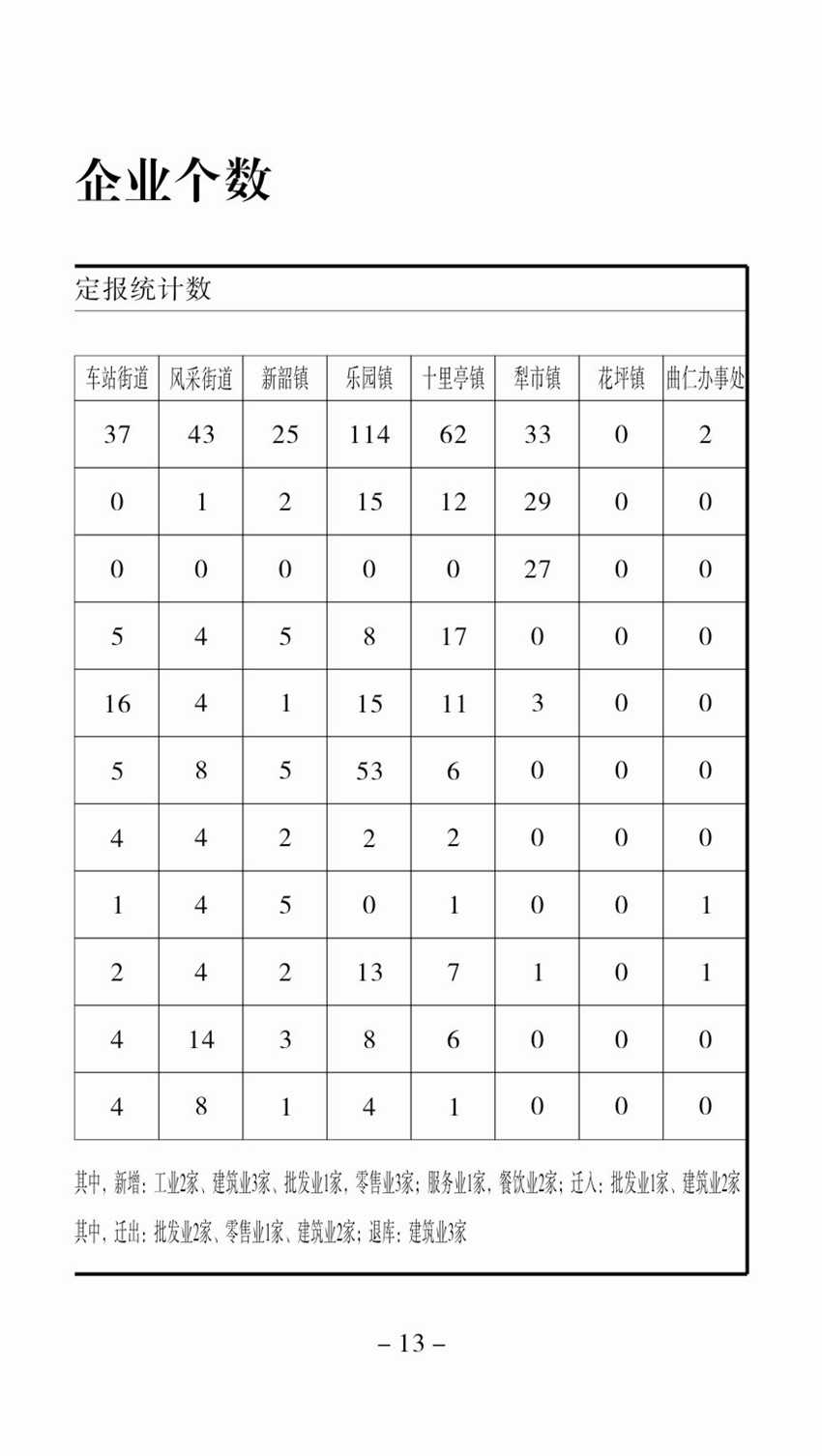 企业个数

定报统计数

| 车站街道 | 风采街道 | 新韶镇 | 乐园镇 | 十里亭镇 | 犁市镇 | 花坪镇 | 曲仁办事处 |
|---|---|---|---|---|---|---|---|
| 37 | 43 | 25 | 114 | 62 | 33 | 0 | 2 |
| 0 | 1 | 2 | 15 | 12 | 29 | 0 | 0 |
| 0 | 0 | 0 | 0 | 0 | 27 | 0 | 0 |
| 5 | 4 | 5 | 8 | 17 | 0 | 0 | 0 |
| 16 | 4 | 1 | 15 | 11 | 3 | 0 | 0 |
| 5 | 8 | 5 | 53 | 6 | 0 | 0 | 0 |
| 4 | 4 | 2 | 2 | 2 | 0 | 0 | 0 |
| 1 | 4 | 5 | 0 | 1 | 0 | 0 | 1 |
| 2 | 4 | 2 | 13 | 7 | 1 | 0 | 1 |
| 4 | 14 | 3 | 8 | 6 | 0 | 0 | 0 |
| 4 | 8 | 1 | 4 | 1 | 0 | 0 | 0 |

其中，新增：工业2家、建筑业3家、批发业1家，零售业3家；服务业1家，餐饮业2家；迁入：批发业1家、建筑业2家
其中，迁出：批发业2家、零售业1家、建筑业2家；退库：建筑业3家

– 13 –